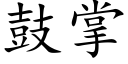 鼓掌